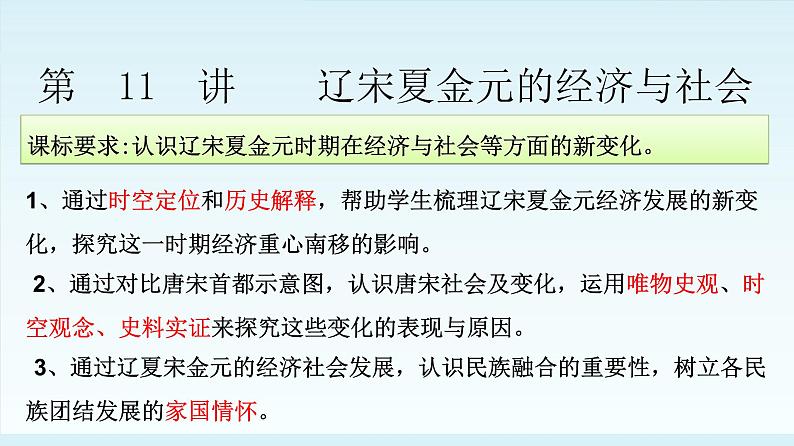 第 11 讲 辽宋夏金元的经济与社会

课标要求:认识辽宋夏金元时期在经济与社会等方面的新变化。

1、通过时空定位和历史解释，帮助学生梳理辽宋夏金元经济发展的新变化，探究这一时期经济重心南移的影响。

2、通过对比唐宋首都示意图，认识唐宋社会及变化，运用唯物史观、时空观念、史料实证来探究这些变化的表现与原因。

3、通过辽夏宋金元的经济社会发展，认识民族融合的重要性，树立各民族团结发展的家国情怀。